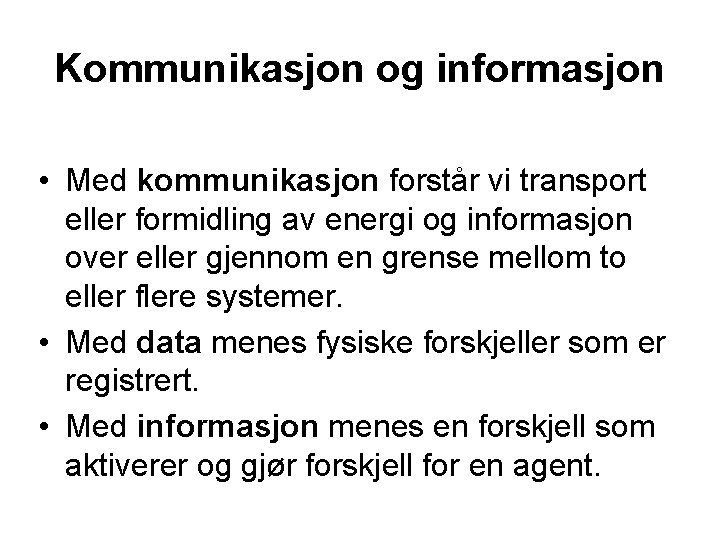 Kommunikasjon og informasjon

• Med kommunikasjon forstår vi transport eller formidling av energi og informasjon over eller gjennom en grense mellom to eller flere systemer.

• Med data menes fysiske forskjeller som er registrert.

• Med informasjon menes en forskjell som aktiverer og gjør forskjell for en agent.